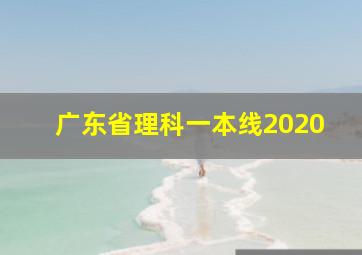 广东省理科一本线2020